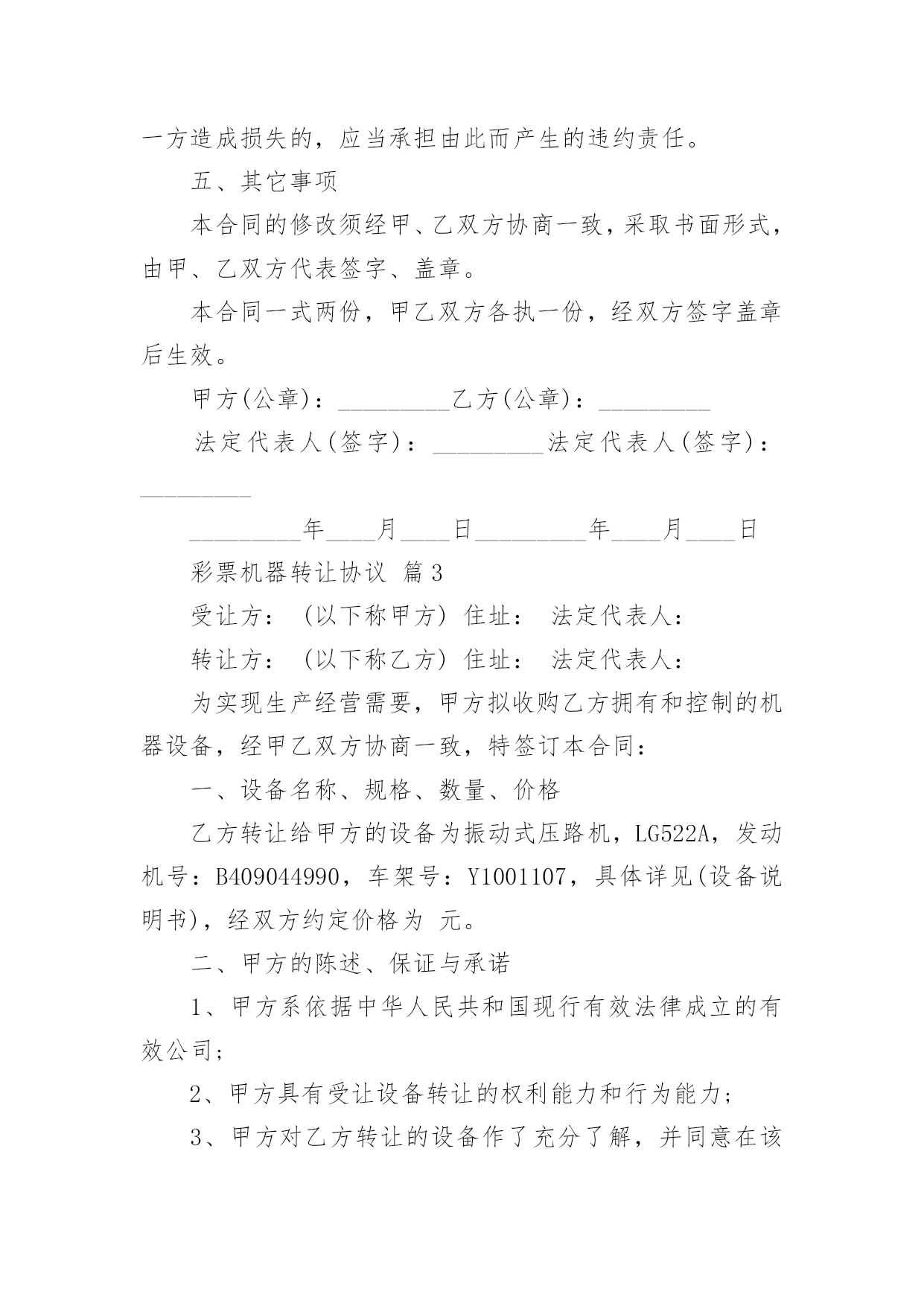 一方造成损失的，应当承担由此而产生的违约责任。

五、其它事项

本合同的修改须经甲、乙双方协商一致，采取书面形式，由甲、乙双方代表签字、盖章。

本合同一式两份，甲乙双方各执一份，经双方签字盖章后生效。

甲方(公章)：_________乙方(公章)：_________

法定代表人(签字)：_________法定代表人(签字)：_________

_________年____月____日_________年____月____日

彩票机器转让协议 篇3

受让方： (以下称甲方) 住址： 法定代表人：

转让方： (以下称乙方) 住址： 法定代表人：

为实现生产经营需要，甲方拟收购乙方拥有和控制的机器设备，经甲乙双方协商一致，特签订本合同：

一、设备名称、规格、数量、价格

乙方转让给甲方的设备为振动式压路机，LG522A，发动机号：B409044990，车架号：Y1001107，具体详见(设备说明书)，经双方约定价格为 元。

二、甲方的陈述、保证与承诺

1、甲方系依据中华人民共和国现行有效法律成立的有效公司；

2、甲方具有受让设备转让的权利能力和行为能力；

3、甲方对乙方转让的设备作了充分了解，并同意在该